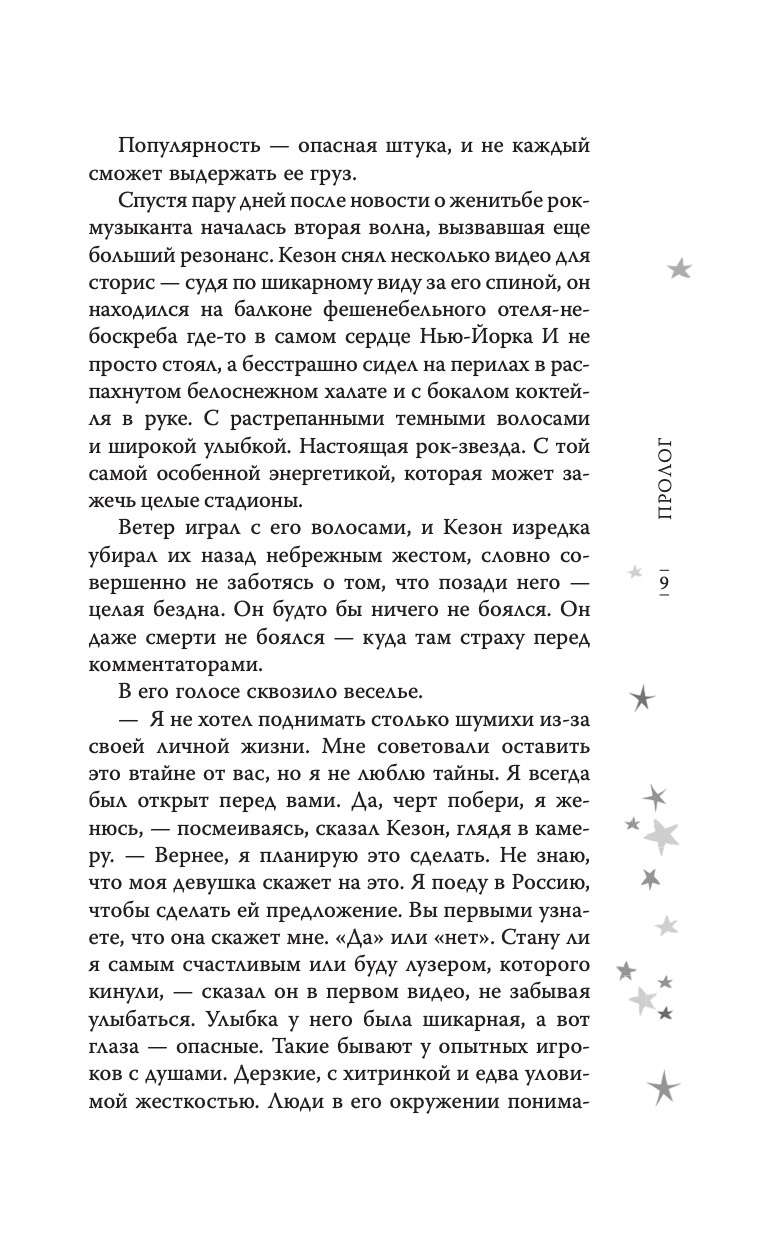 Популярность — опасная штука, и не каждый сможет выдержать ее груз.

Спустя пару дней после новости о женитьбе рок-музыканта началась вторая волна, вызвавшая еще больший резонанс. Кезон снял несколько видео для сторис — судя по шикарному виду за его спиной, он находился на балконе фешенебельного отеля-небоскреба где-то в самом сердце Нью-Йорка И не просто стоял, а бесстрашно сидел на перилах в распахнутом белоснежном халате и с бокалом коктейля в руке. С растрепанными темными волосами и широкой улыбкой. Настоящая рок-звезда. С той самой особенной энергетикой, которая может зажечь целые стадионы.

Ветер играл с его волосами, и Кезон изредка убирал их назад небрежным жестом, словно совершенно не заботясь о том, что позади него — целая бездна. Он будто бы ничего не боялся. Он даже смерти не боялся — куда там страху перед комментаторами.

В его голосе сквозило веселье.

— Я не хотел поднимать столько шумихи из-за своей личной жизни. Мне советовали оставить это втайне от вас, но я не люблю тайны. Я всегда был открыт перед вами. Да, черт побери, я женюсь, — посмеиваясь, сказал Кезон, глядя в камеру. — Вернее, я планирую это сделать. Не знаю, что моя девушка скажет на это. Я поеду в Россию, чтобы сделать ей предложение. Вы первыми узнаете, что она скажет мне. «Да» или «нет». Стану ли я самым счастливым или буду лузером, которого кинули, — сказал он в первом видео, не забывая улыбаться. Улыбка у него была шикарная, а вот глаза — опасные. Такие бывают у опытных игроков с душами. Дерзкие, с хитринкой и едва уловимой жесткостью. Люди в его окружении понима-

ПРОЛОГ

9